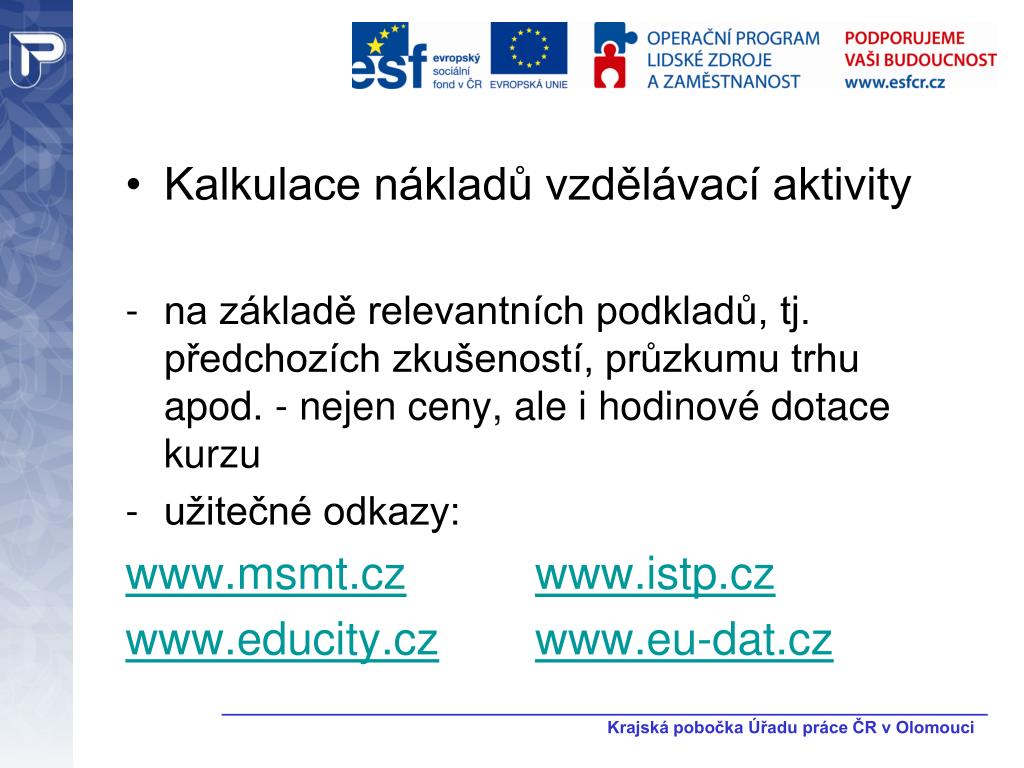 esf evropský sociální fond v ČR

EVROPSKÁ UNIE

OPERAČNÍ PROGRAM LIDSKÉ ZDROJE A ZAMĚSTNANOST

PODPORUJEME VAŠI BUDOUCNOST www.esfcr.cz

• Kalkulace nákladů vzdělávací aktivity

- na základě relevantních podkladů, tj. předchozích zkušeností, průzkumu trhu apod. - nejen ceny, ale i hodinové dotace kurzu
- užitečné odkazy:

www.msmt.cz www.istp.cz
www.educity.cz www.eu-dat.cz

Krajská pobočka Úřadu práce ČR v Olomouci